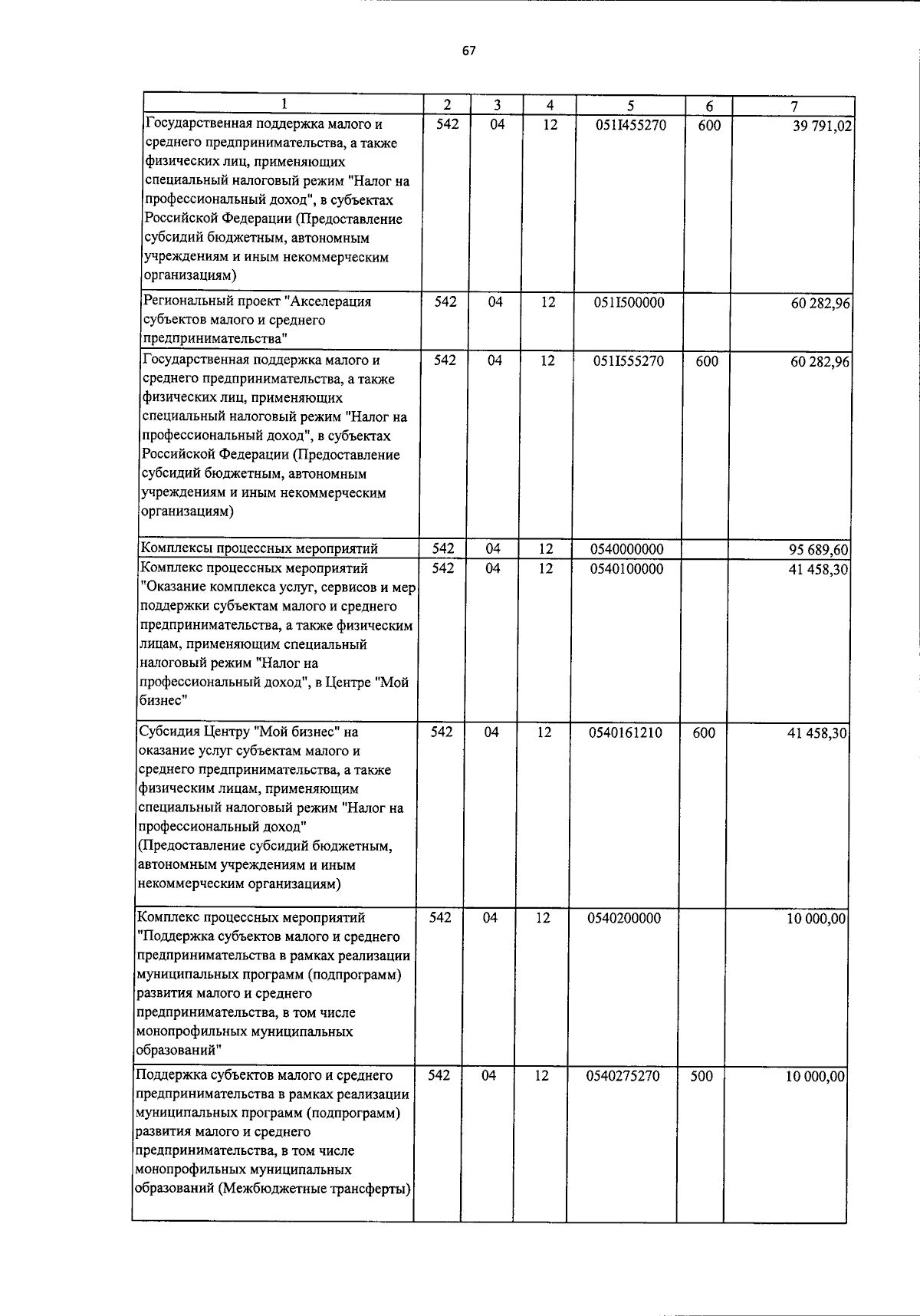 67

| 1 | 2 | 3 | 4 | 5 | 6 | 7 |
|---|---|---|---|---|---|---|
| Государственная поддержка малого и среднего предпринимательства, а также физических лиц, применяющих специальный налоговый режим "Налог на профессиональный доход", в субъектах Российской Федерации (Предоставление субсидий бюджетным, автономным учреждениям и иным некоммерческим организациям) | 542 | 04 | 12 | 051I455270 | 600 | 39 791,02 |
| Региональный проект "Акселерация субъектов малого и среднего предпринимательства" | 542 | 04 | 12 | 051I500000 | | 60 282,96 |
| Государственная поддержка малого и среднего предпринимательства, а также физических лиц, применяющих специальный налоговый режим "Налог на профессиональный доход", в субъектах Российской Федерации (Предоставление субсидий бюджетным, автономным учреждениям и иным некоммерческим организациям) | 542 | 04 | 12 | 051I555270 | 600 | 60 282,96 |
| Комплексы процессных мероприятий | 542 | 04 | 12 | 0540000000 | | 95 689,60 |
| Комплекс процессных мероприятий "Оказание комплекса услуг, сервисов и мер поддержки субъектам малого и среднего предпринимательства, а также физическим лицам, применяющим специальный налоговый режим "Налог на профессиональный доход", в Центре "Мой бизнес" | 542 | 04 | 12 | 0540100000 | | 41 458,30 |
| Субсидия Центру "Мой бизнес" на оказание услуг субъектам малого и среднего предпринимательства, а также физическим лицам, применяющим специальный налоговый режим "Налог на профессиональный доход" (Предоставление субсидий бюджетным, автономным учреждениям и иным некоммерческим организациям) | 542 | 04 | 12 | 0540161210 | 600 | 41 458,30 |
| Комплекс процессных мероприятий "Поддержка субъектов малого и среднего предпринимательства в рамках реализации муниципальных программ (подпрограмм) развития малого и среднего предпринимательства, в том числе монопрофильных муниципальных образований" | 542 | 04 | 12 | 0540200000 | | 10 000,00 |
| Поддержка субъектов малого и среднего предпринимательства в рамках реализации муниципальных программ (подпрограмм) развития малого и среднего предпринимательства, в том числе монопрофильных муниципальных образований (Межбюджетные трансферты) | 542 | 04 | 12 | 0540275270 | 500 | 10 000,00 |